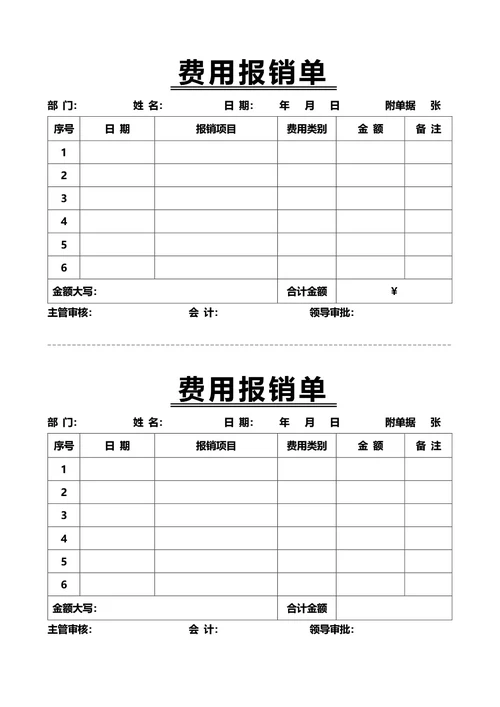 费用报销单

部 门: 姓 名: 日 期: 年 月 日 附单据 张

| 序号 | 日 期 | 报销项目 | 费用类别 | 金 额 | 备 注 |
|---|---|---|---|---|---|
| 1 | | | | | |
| 2 | | | | | |
| 3 | | | | | |
| 4 | | | | | |
| 5 | | | | | |
| 6 | | | | | |
| 金额大写: | | | 合计金额 | ¥ | |

主管审核: 会 计: 领导审批:

费用报销单

部 门: 姓 名: 日 期: 年 月 日 附单据 张

| 序号 | 日 期 | 报销项目 | 费用类别 | 金 额 | 备 注 |
|---|---|---|---|---|---|
| 1 | | | | | |
| 2 | | | | | |
| 3 | | | | | |
| 4 | | | | | |
| 5 | | | | | |
| 6 | | | | | |
| 金额大写: | | | 合计金额 | | |

主管审核: 会 计: 领导审批: